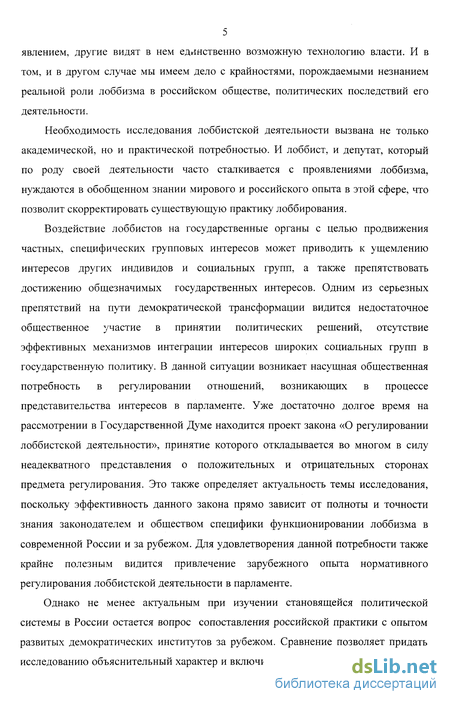 5

явлением, другие видят в нем единственно возможную технологию власти. И в том, и в другом случае мы имеем дело с крайностями, порождаемыми незнанием реальной роли лоббизма в российском обществе, политических последствий его деятельности.

Необходимость исследования лоббистской деятельности вызвана не только академической, но и практической потребностью. И лоббист, и депутат, который по роду своей деятельности часто сталкивается с проявлениями лоббизма, нуждаются в обобщенном знании мирового и российского опыта в этой сфере, что позволит скорректировать существующую практику лоббирования.

Воздействие лоббистов на государственные органы с целью продвижения частных, специфических групповых интересов может приводить к ущемлению интересов других индивидов и социальных групп, а также препятствовать достижению общезначимых государственных интересов. Одним из серьезных препятствий на пути демократической трансформации видится недостаточное общественное участие в принятии политических решений, отсутствие эффективных механизмов интеграции интересов широких социальных групп в государственную политику. В данной ситуации возникает насущная общественная потребность в регулировании отношений, возникающих в процессе представительства интересов в парламенте. Уже достаточно долгое время на рассмотрении в Государственной Думе находится проект закона «О регулировании лоббистской деятельности», принятие которого откладывается во многом в силу неадекватного представления о положительных и отрицательных сторонах предмета регулирования. Это также определяет актуальность темы исследования, поскольку эффективность данного закона прямо зависит от полноты и точности знания законодателем и обществом специфики функционировании лоббизма в современной России и за рубежом. Для удовлетворения данной потребности также крайне полезным видится привлечение зарубежного опыта нормативного регулирования лоббистской деятельности в парламенте.

Однако не менее актуальным при изучении становящейся политической системы в России остается вопрос сопоставления российской практики с опытом развитых демократических институтов за рубежом. Сравнение позволяет придать исследованию объяснительный характер и включи

dsLib.net
библиотека диссертаций